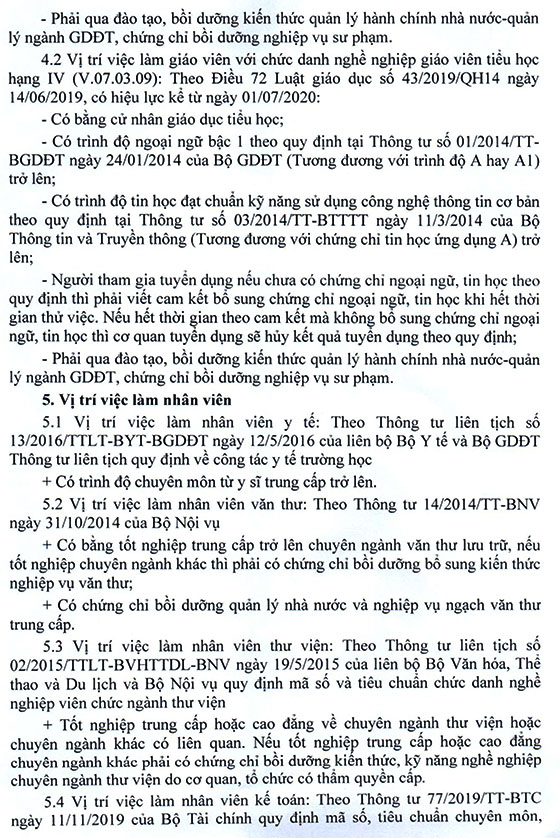 - Phải qua đào tạo, bồi dưỡng kiến thức quản lý hành chính nhà nước-quản lý ngành GDĐT, chứng chỉ bồi dưỡng nghiệp vụ sư phạm.

4.2 Vị trí việc làm giáo viên với chức danh nghề nghiệp giáo viên tiểu học hạng IV (V.07.03.09): Theo Điều 72 Luật giáo dục số 43/2019/QH14 ngày 14/06/2019, có hiệu lực kể từ ngày 01/07/2020:

- Có bằng cử nhân giáo dục tiểu học;

- Có trình độ ngoại ngữ bậc 1 theo quy định tại Thông tư số 01/2014/TT-BGDĐT ngày 24/01/2014 của Bộ GDĐT (Tương đương với trình độ A hay A1) trở lên;

- Có trình độ tin học đạt chuẩn kỹ năng sử dụng công nghệ thông tin cơ bản theo quy định tại Thông tư số 03/2014/TT-BTTTT ngày 11/3/2014 của Bộ Thông tin và Truyền thông (Tương đương với chứng chỉ tin học ứng dụng A) trở lên;

- Người tham gia tuyển dụng nếu chưa có chứng chỉ ngoại ngữ, tin học theo quy định thì phải viết cam kết bổ sung chứng chỉ ngoại ngữ, tin học khi hết thời gian thử việc. Nếu hết thời gian theo cam kết mà không bổ sung chứng chỉ ngoại ngữ, tin học thì cơ quan tuyển dụng sẽ hủy kết quả tuyển dụng theo quy định;

- Phải qua đào tạo, bồi dưỡng kiến thức quản lý hành chính nhà nước-quản lý ngành GDĐT, chứng chỉ bồi dưỡng nghiệp vụ sư phạm.

5. Vị trí việc làm nhân viên

5.1 Vị trí việc làm nhân viên y tế: Theo Thông tư liên tịch số 13/2016/TTLT-BYT-BGDĐT ngày 12/5/2016 của liên bộ Bộ Y tế và Bộ GDĐT Thông tư liên tịch quy định về công tác y tế trường học

+ Có trình độ chuyên môn từ y sĩ trung cấp trở lên.

5.2 Vị trí việc làm nhân viên văn thư: Theo Thông tư 14/2014/TT-BNV ngày 31/10/2014 của Bộ Nội vụ

+ Có bằng tốt nghiệp trung cấp trở lên chuyên ngành văn thư lưu trữ, nếu tốt nghiệp chuyên ngành khác thì phải có chứng chỉ bồi dưỡng bổ sung kiến thức nghiệp vụ văn thư;

+ Có chứng chỉ bồi dưỡng quản lý nhà nước và nghiệp vụ ngạch văn thư trung cấp.

5.3 Vị trí việc làm nhân viên thư viện: Theo Thông tư liên tịch số 02/2015/TTLT-BVHTTDL-BNV ngày 19/5/2015 của liên bộ Bộ Văn hóa, Thể thao và Du lịch và Bộ Nội vụ quy định mã số và tiêu chuẩn chức danh nghề nghiệp viên chức ngành thư viện

+ Tốt nghiệp trung cấp hoặc cao đẳng về chuyên ngành thư viện hoặc chuyên ngành khác có liên quan. Nếu tốt nghiệp trung cấp hoặc cao đẳng chuyên ngành khác phải có chứng chỉ bồi dưỡng kiến thức, kỹ năng nghề nghiệp chuyên ngành thư viện do cơ quan, tổ chức có thẩm quyền cấp.

5.4 Vị trí việc làm nhân viên kế toán: Theo Thông tư 77/2019/TT-BTC ngày 11/11/2019 của Bộ Tài chính quy định mã số, tiêu chuẩn chuyên môn,